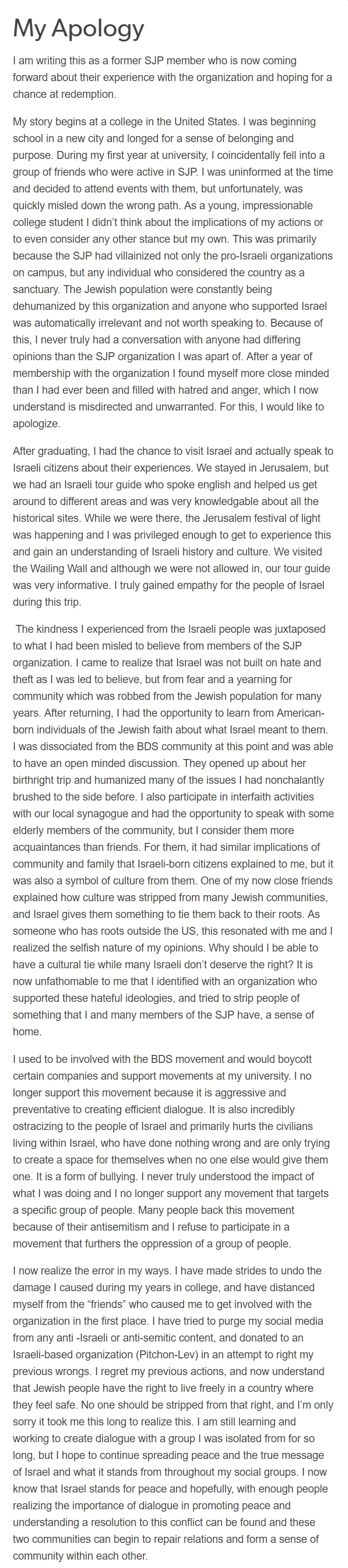 My Apology

I am writing this as a former SJP member who is now coming forward about their experience with the organization and hoping for a chance at redemption.

My story begins at a college in the United States. I was beginning school in a new city and longed for a sense of belonging and purpose. During my first year at university, I coincidentally fell into a group of friends who were active in SJP. I was uninformed at the time and decided to attend events with them, but unfortunately, was quickly misled down the wrong path. As a young, impressionable college student I didn't think about the implications of my actions or to even consider any other stance but my own. This was primarily because the SJP had villainized not only the pro-Israeli organizations on campus, but any individual who considered the country as a sanctuary. The Jewish population were constantly being dehumanized by this organization and anyone who supported Israel was automatically irrelevant and not worth speaking to. Because of this, I never truly had a conversation with anyone had differing opinions than the SJP organization I was apart of. After a year of membership with the organization I found myself more close minded than I had ever been and filled with hatred and anger, which I now understand is misdirected and unwarranted. For this, I would like to apologize.

After graduating, I had the chance to visit Israel and actually speak to Israeli citizens about their experiences. We stayed in Jerusalem, but we had an Israeli tour guide who spoke english and helped us get around to different areas and was very knowledgable about all the historical sites. While we were there, the Jerusalem festival of light was happening and I was privileged enough to get to experience this and gain an understanding of Israeli history and culture. We visited the Wailing Wall and although we were not allowed in, our tour guide was very informative. I truly gained empathy for the people of Israel during this trip.

The kindness I experienced from the Israeli people was juxtaposed to what I had been misled to believe from members of the SJP organization. I came to realize that Israel was not built on hate and theft as I was led to believe, but from fear and a yearning for community which was robbed from the Jewish population for many years. After returning, I had the opportunity to learn from American-born individuals of the Jewish faith about what Israel meant to them. I was dissociated from the BDS community at this point and was able to have an open minded discussion. They opened up about her birthright trip and humanized many of the issues I had nonchalantly brushed to the side before. I also participate in interfaith activities with our local synagogue and had the opportunity to speak with some elderly members of the community, but I consider them more acquaintances than friends. For them, it had similar implications of community and family that Israeli-born citizens explained to me, but it was also a symbol of culture from them. One of my now close friends explained how culture was stripped from many Jewish communities, and Israel gives them something to tie them back to their roots. As someone who has roots outside the US, this resonated with me and I realized the selfish nature of my opinions. Why should I be able to have a cultural tie while many Israeli don't deserve the right? It is now unfathomable to me that I identified with an organization who supported these hateful ideologies, and tried to strip people of something that I and many members of the SJP have, a sense of home.

I used to be involved with the BDS movement and would boycott certain companies and support movements at my university. I no longer support this movement because it is aggressive and preventative to creating efficient dialogue. It is also incredibly ostracizing to the people of Israel and primarily hurts the civilians living within Israel, who have done nothing wrong and are only trying to create a space for themselves when no one else would give them one. It is a form of bullying. I never truly understood the impact of what I was doing and I no longer support any movement that targets a specific group of people. Many people back this movement because of their antisemitism and I refuse to participate in a movement that furthers the oppression of a group of people.

I now realize the error in my ways. I have made strides to undo the damage I caused during my years in college, and have distanced myself from the "friends" who caused me to get involved with the organization in the first place. I have tried to purge my social media from any anti -Israeli or anti-semitic content, and donated to an Israeli-based organization (Pitchon-Lev) in an attempt to right my previous wrongs. I regret my previous actions, and now understand that Jewish people have the right to live freely in a country where they feel safe. No one should be stripped from that right, and I'm only sorry it took me this long to realize this. I am still learning and working to create dialogue with a group I was isolated from for so long, but I hope to continue spreading peace and the true message of Israel and what it stands from throughout my social groups. I now know that Israel stands for peace and hopefully, with enough people realizing the importance of dialogue in promoting peace and understanding a resolution to this conflict can be found and these two communities can begin to repair relations and form a sense of community within each other.